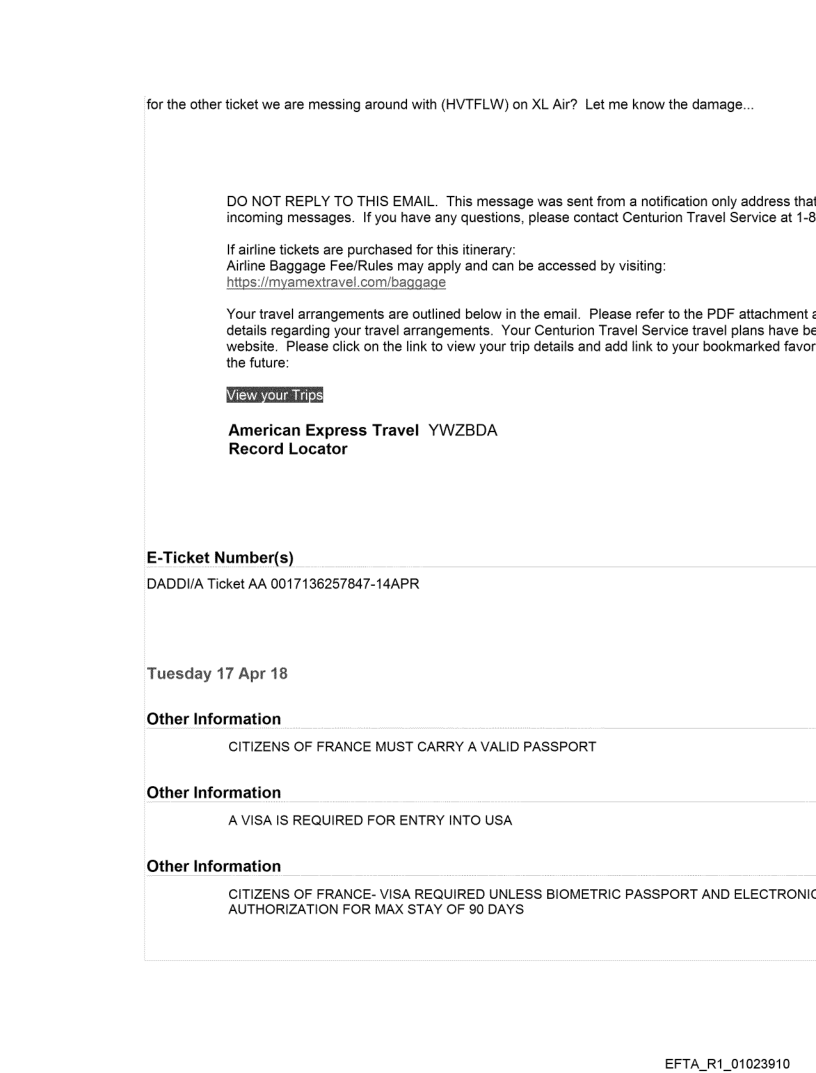 for the other ticket we are messing around with (HVTFLW) on XL Air? Let me know the damage...

DO NOT REPLY TO THIS EMAIL. This message was sent from a notification only address that incoming messages. If you have any questions, please contact Centurion Travel Service at 1-8

If airline tickets are purchased for this itinerary:
Airline Baggage Fee/Rules may apply and can be accessed by visiting:
https://myamextravel.com/baggage

Your travel arrangements are outlined below in the email. Please refer to the PDF attachment a details regarding your travel arrangements. Your Centurion Travel Service travel plans have be website. Please click on the link to view your trip details and add link to your bookmarked favor the future:

View your Trips

American Express Travel YWZBDA
Record Locator

E-Ticket Number(s)

DADDI/A Ticket AA 0017136257847-14APR

Tuesday 17 Apr 18

Other Information

CITIZENS OF FRANCE MUST CARRY A VALID PASSPORT

Other Information

A VISA IS REQUIRED FOR ENTRY INTO USA

Other Information

CITIZENS OF FRANCE- VISA REQUIRED UNLESS BIOMETRIC PASSPORT AND ELECTRONIC AUTHORIZATION FOR MAX STAY OF 90 DAYS

EFTA_R1_01023910